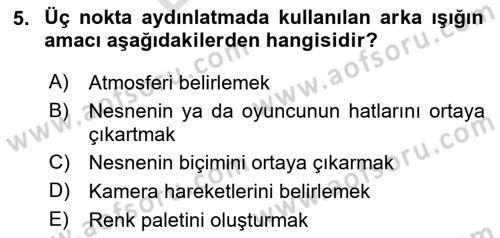 5. Üç nokta aydınlatmada kullanılan arka ışığın amacı aşağıdakilerden hangisidir?

A) Atmosferi belirlemek
B) Nesnenin ya da oyuncunun hatlarını ortaya çıkartmak
C) Nesnenin biçimini ortaya çıkarmak
D) Kamera hareketlerini belirlemek
E) Renk paletini oluşturmak

www.aofsoru.com